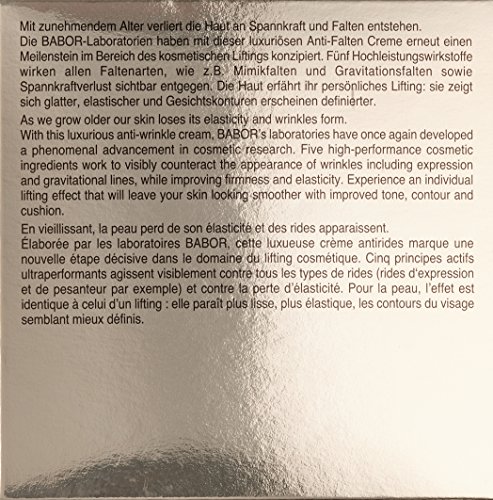 Mit zunehmendem Alter verliert die Haut an Spannkraft und Falten entstehen.
Die BABOR-Laboratorien haben mit dieser luxuriösen Anti-Falten Creme erneut einen Meilenstein im Bereich des kosmetischen Liftings konzipiert. Fünf Hochleistungswirkstoffe wirken allen Faltenarten, wie z.B. Mimikfalten und Gravitationsfalten sowie Spannkraftverlust sichtbar entgegen. Die Haut erfährt ihr persönliches Lifting: sie zeigt sich glatter, elastischer und Gesichtskonturen erscheinen definierter.

As we grow older our skin loses its elasticity and wrinkles form.
With this luxurious anti-wrinkle cream, BABOR's laboratories have once again developed a phenomenal advancement in cosmetic research. Five high-performance cosmetic ingredients work to visibly counteract the appearance of wrinkles including expression and gravitational lines, while improving firmness and elasticity. Experience an individual lifting effect that will leave your skin looking smoother with improved tone, contour and cushion.

En vieillissant, la peau perd de son élasticité et des rides apparaissent.
Élaborée par les laboratoires BABOR, cette luxueuse crème antirides marque une nouvelle étape décisive dans le domaine du lifting cosmétique. Cinq principes actifs ultraperformants agissent visiblement contre tous les types de rides (rides d'expression et de pesanteur par exemple) et contre la perte d'élasticité. Pour la peau, l'effet est identique à celui d'un lifting : elle paraît plus lisse, plus élastique, les contours du visage semblant mieux définis.